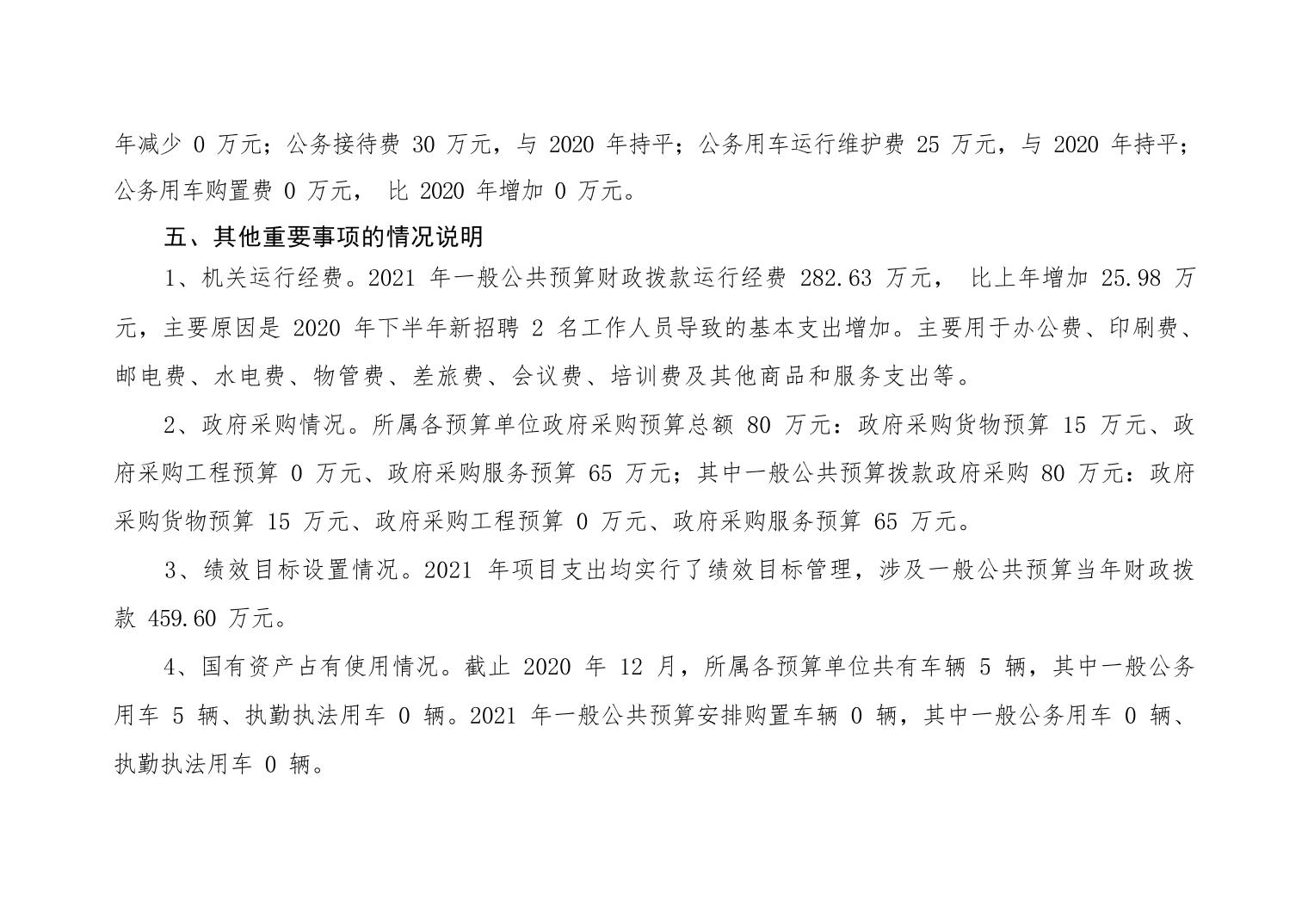 年减少 0 万元；公务接待费 30 万元，与 2020 年持平；公务用车运行维护费 25 万元，与 2020 年持平；公务用车购置费 0 万元， 比 2020 年增加 0 万元。

五、其他重要事项的情况说明

1、机关运行经费。2021 年一般公共预算财政拨款运行经费 282.63 万元， 比上年增加 25.98 万元，主要原因是 2020 年下半年新招聘 2 名工作人员导致的基本支出增加。主要用于办公费、印刷费、邮电费、水电费、物管费、差旅费、会议费、培训费及其他商品和服务支出等。

2、政府采购情况。所属各预算单位政府采购预算总额 80 万元：政府采购货物预算 15 万元、政府采购工程预算 0 万元、政府采购服务预算 65 万元；其中一般公共预算拨款政府采购 80 万元：政府采购货物预算 15 万元、政府采购工程预算 0 万元、政府采购服务预算 65 万元。

3、绩效目标设置情况。2021 年项目支出均实行了绩效目标管理，涉及一般公共预算当年财政拨款 459.60 万元。

4、国有资产占有使用情况。截止 2020 年 12 月，所属各预算单位共有车辆 5 辆，其中一般公务用车 5 辆、执勤执法用车 0 辆。2021 年一般公共预算安排购置车辆 0 辆，其中一般公务用车 0 辆、执勤执法用车 0 辆。